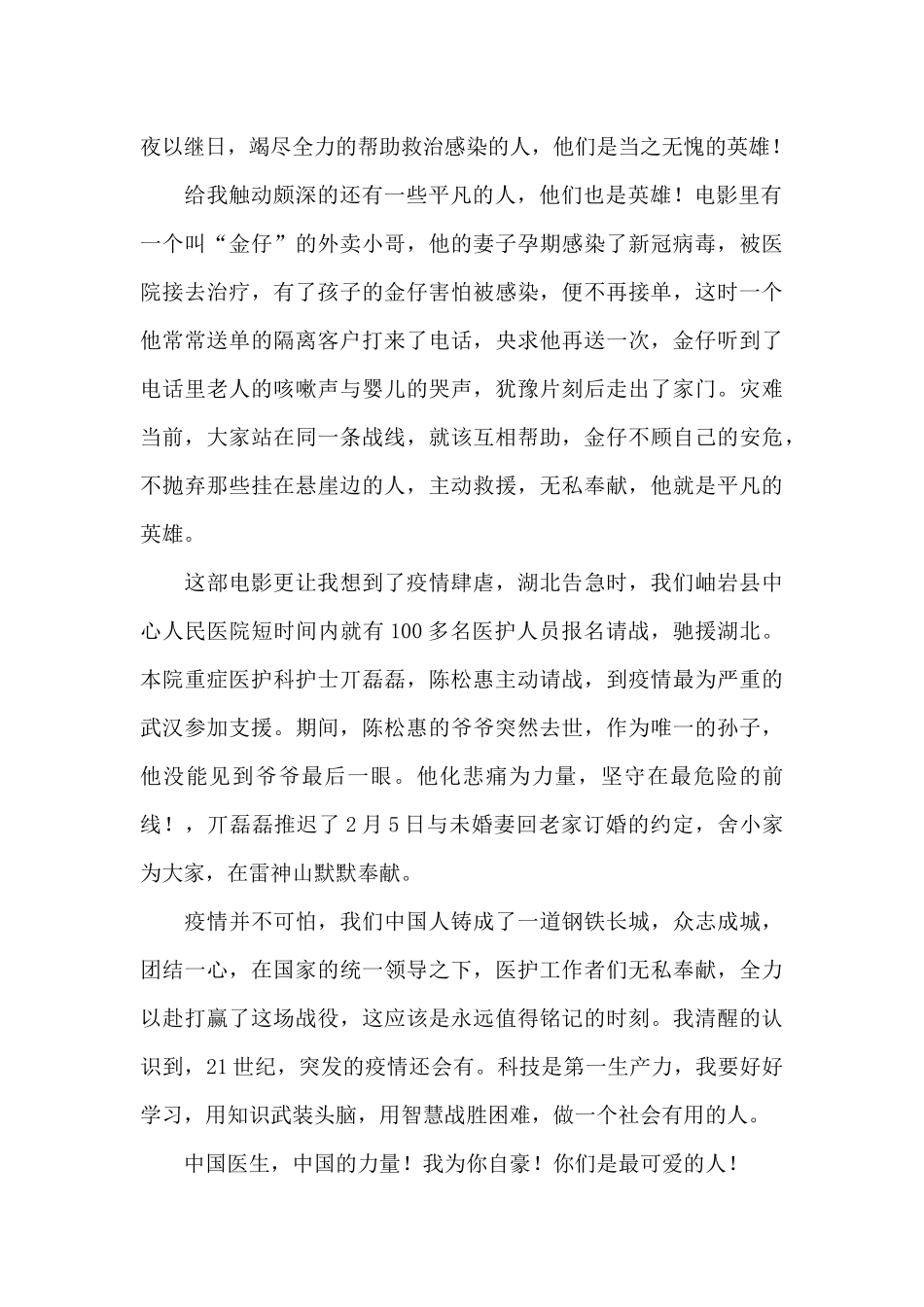 夜以继日，竭尽全力的帮助救治感染的人，他们是当之无愧的英雄！

给我触动颇深的还有一些平凡的人，他们也是英雄！电影里有一个叫“金仔”的外卖小哥，他的妻子孕期感染了新冠病毒，被医院接去治疗，有了孩子的金仔害怕被感染，便不再接单，这时一个他常常送单的隔离客户打来了电话，央求他再送一次，金仔听到了电话里老人的咳嗽声与婴儿的哭声，犹豫片刻后走出了家门。灾难当前，大家站在同一条战线，就该互相帮助，金仔不顾自己的安危，不抛弃那些挂在悬崖边的人，主动救援，无私奉献，他就是平凡的英雄。

这部电影更让我想到了疫情肆虐，湖北告急时，我们岫岩县中心人民医院短时间内就有100多名医护人员报名请战，驰援湖北。本院重症医护科护士丌磊磊，陈松惠主动请战，到疫情最为严重的武汉参加支援。期间，陈松惠的爷爷突然去世，作为唯一的孙子，他没能见到爷爷最后一眼。他化悲痛为力量，坚守在最危险的前线！，丌磊磊推迟了2月5日与未婚妻回老家订婚的约定，舍小家为大家，在雷神山默默奉献。

疫情并不可怕，我们中国人铸成了一道钢铁长城，众志成城，团结一心，在国家的统一领导之下，医护工作者们无私奉献，全力以赴打赢了这场战役，这应该是永远值得铭记的时刻。我清醒的认识到，21世纪，突发的疫情还会有。科技是第一生产力，我要好好学习，用知识武装头脑，用智慧战胜困难，做一个社会有用的人。

中国医生，中国的力量！我为你自豪！你们是最可爱的人！